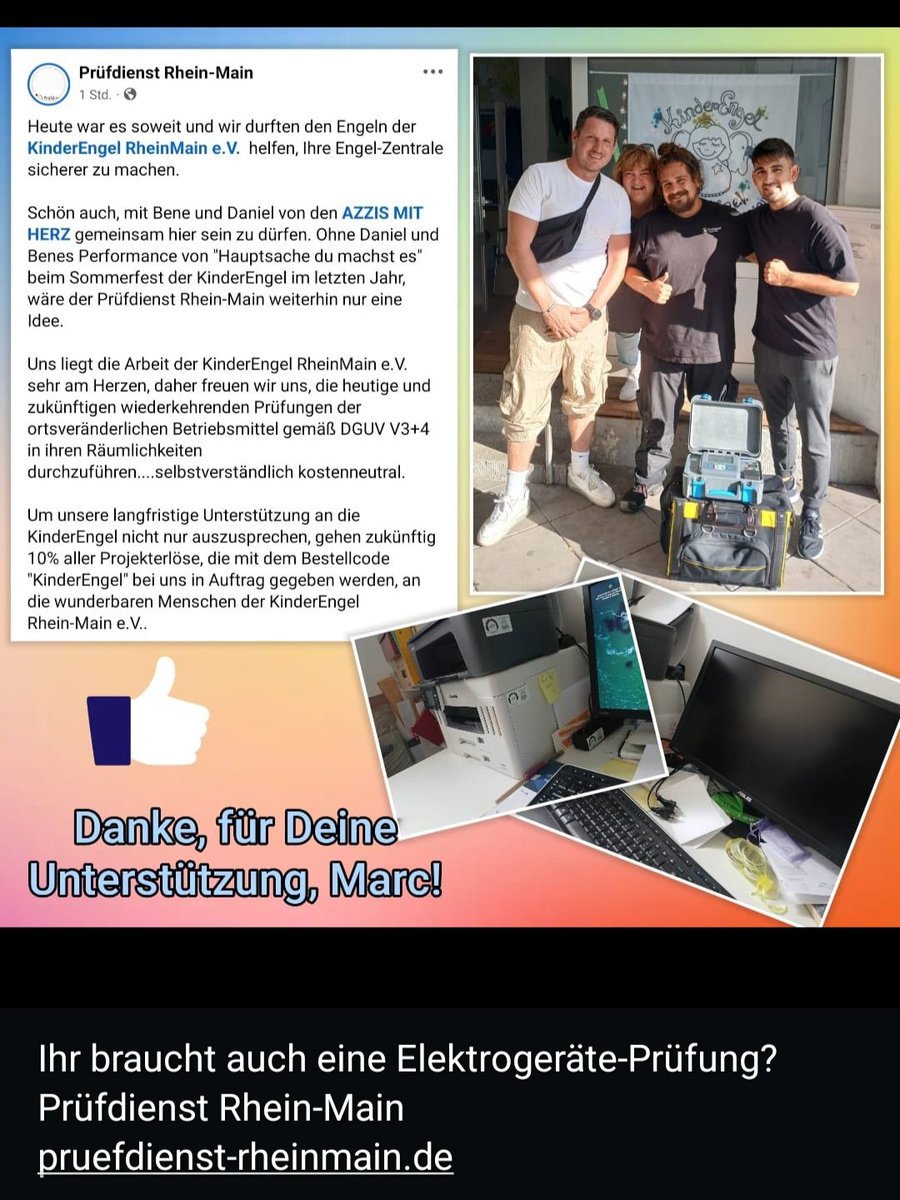 Prüfdienst Rhein-Main
1 Std. · 

Heute war es soweit und wir durften den Engeln der KinderEngel RheinMain e.V. helfen, Ihre Engel-Zentrale sicherer zu machen.

Schön auch, mit Bene und Daniel von den AZZIS MIT HERZ gemeinsam hier sein zu dürfen. Ohne Daniel und Benes Performance von "Hauptsache du machst es" beim Sommerfest der KinderEngel im letzten Jahr, wäre der Prüfdienst Rhein-Main weiterhin nur eine Idee.

Uns liegt die Arbeit der KinderEngel RheinMain e.V. sehr am Herzen, daher freuen wir uns, die heutige und zukünftigen wiederkehrenden Prüfungen der ortsveränderlichen Betriebsmittel gemäß DGUV V3+4 in ihren Räumlichkeiten durchzuführen....selbstverständlich kostenneutral.

Um unsere langfristige Unterstützung an die KinderEngel nicht nur auszusprechen, gehen zukünftig 10% aller Projekterlöse, die mit dem Bestellcode "KinderEngel" bei uns in Auftrag gegeben werden, an die wunderbaren Menschen der KinderEngel Rhein-Main e.V..

KinderEngel

Danke, für Deine Unterstützung, Marc!

Ihr braucht auch eine Elektrogeräte-Prüfung?
Prüfdienst Rhein-Main
pruefdienst-rheinmain.de